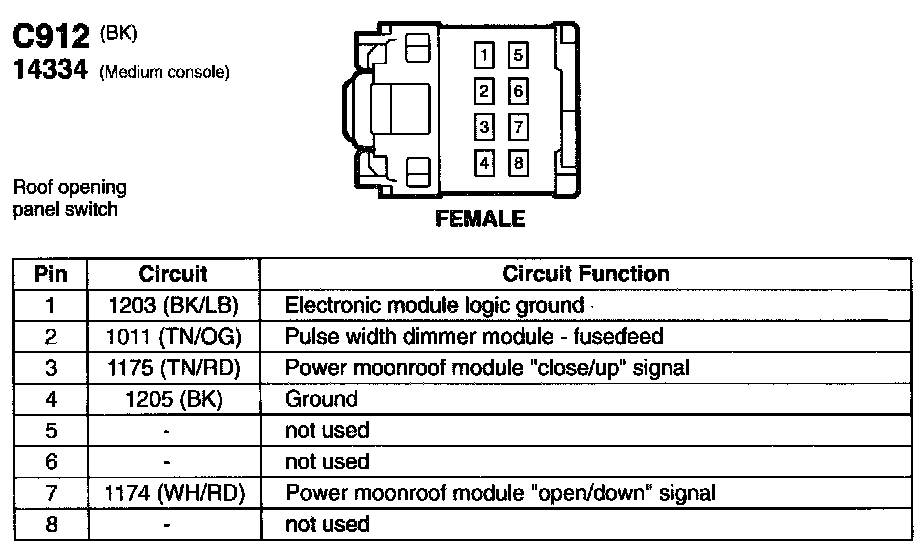 C912 (BK)
14334 (Medium console)

Roof opening panel switch

1 5
2 6
3 7
4 8

FEMALE

| Pin | Circuit | Circuit Function |
|---|---|---|
| 1 | 1203 (BK/LB) | Electronic module logic ground |
| 2 | 1011 (TN/OG) | Pulse width dimmer module - fusedfeed |
| 3 | 1175 (TN/RD) | Power moonroof module "close/up" signal |
| 4 | 1205 (BK) | Ground |
| 5 | - | not used |
| 6 | - | not used |
| 7 | 1174 (WH/RD) | Power moonroof module "open/down" signal |
| 8 | - | not used |